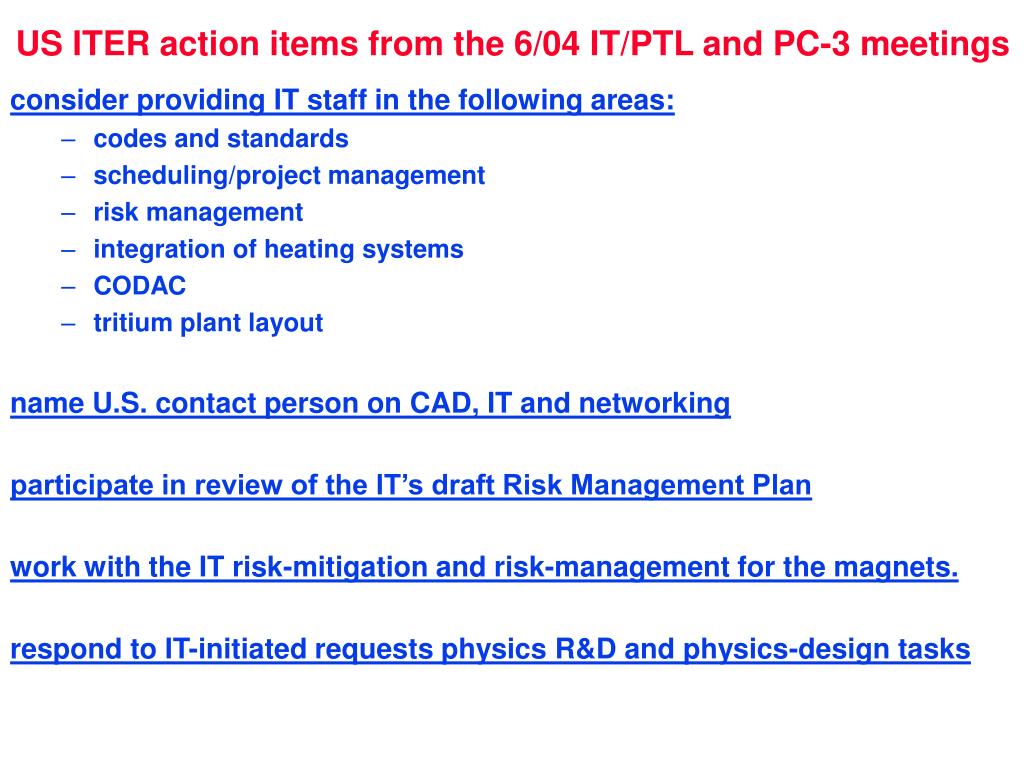 US ITER action items from the 6/04 IT/PTL and PC-3 meetings

consider providing IT staff in the following areas:
– codes and standards
– scheduling/project management
– risk management
– integration of heating systems
– CODAC
– tritium plant layout

name U.S. contact person on CAD, IT and networking

participate in review of the IT's draft Risk Management Plan

work with the IT risk-mitigation and risk-management for the magnets.

respond to IT-initiated requests physics R&D and physics-design tasks